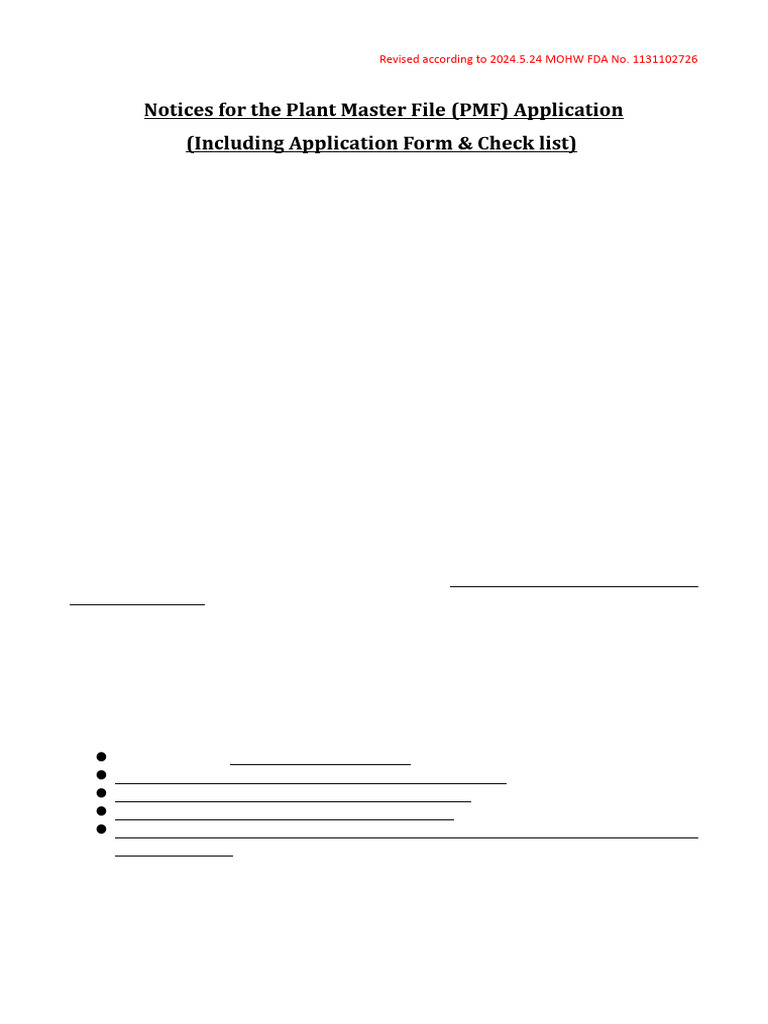 Revised according to 2024.5.24 MOHW FDA No. 1131102726

Notices for the Plant Master File (PMF) Application
(Including Application Form & Check list)